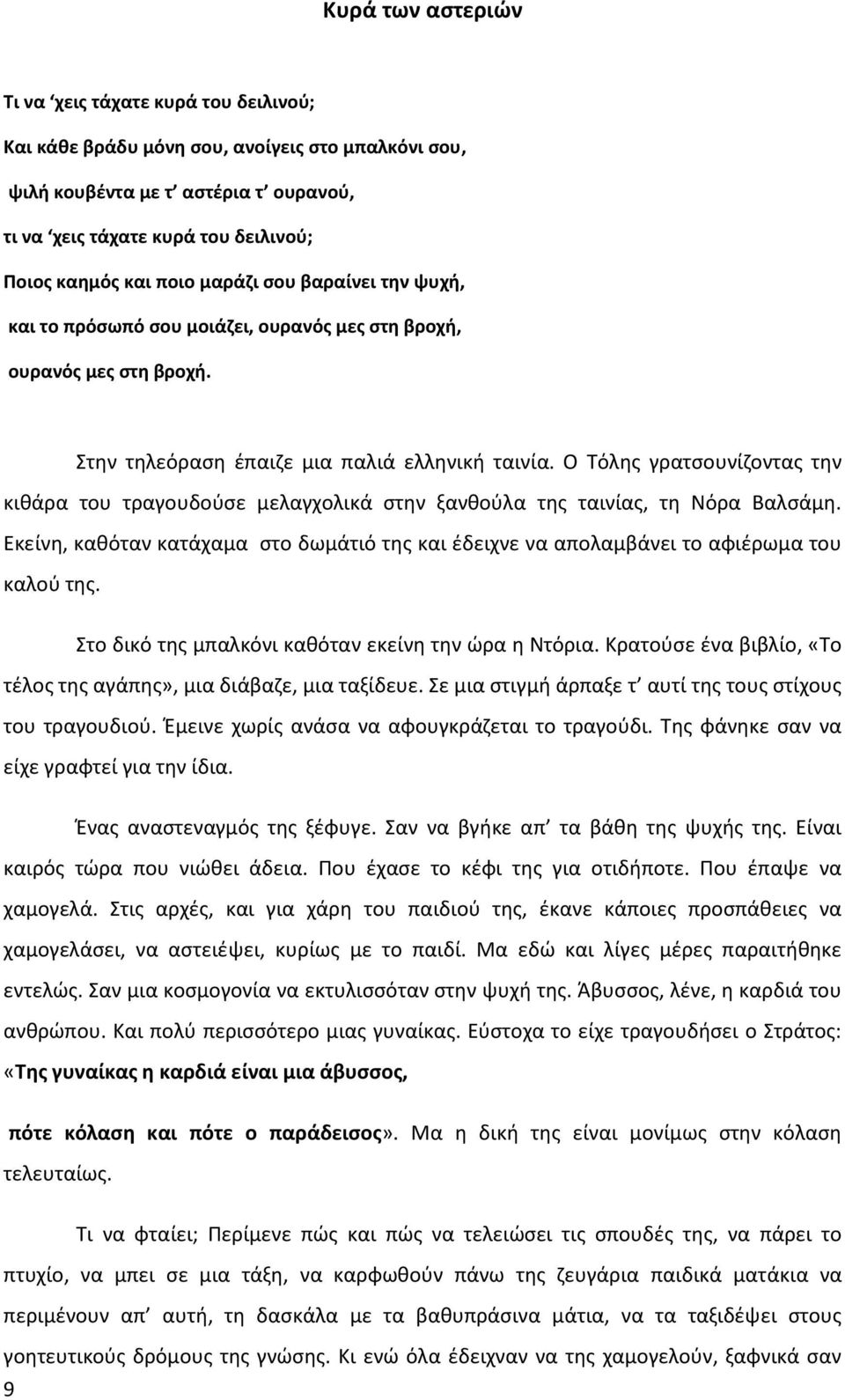 Κυρά των αστεριών

Τι να ‘χεις τάχατε κυρά του δειλινού;

Και κάθε βράδυ μόνη σου, ανοίγεις στο μπαλκόνι σου,

ψιλή κουβέντα με τ’ αστέρια τ’ ουρανού,

τι να ‘χεις τάχατε κυρά του δειλινού;

Ποιος καημός και ποιο μαράζι σου βαραίνει την ψυχή,

και το πρόσωπό σου μοιάζει, ουρανός μες στη βροχή,

ουρανός μες στη βροχή.

Στην τηλεόραση έπαιζε μια παλιά ελληνική ταινία. Ο Τόλης γρατσουνίζοντας την κιθάρα του τραγουδούσε μελαγχολικά στην ξανθούλα της ταινίας, τη Νόρα Βαλσάμη. Εκείνη, καθόταν κατάχαμα στο δωμάτιό της και έδειχνε να απολαμβάνει το αφιέρωμα του καλού της.

Στο δικό της μπαλκόνι καθόταν εκείνη την ώρα η Ντόρια. Κρατούσε ένα βιβλίο, «Το τέλος της αγάπης», μια διάβαζε, μια ταξίδευε. Σε μια στιγμή άρπαξε τ’ αυτί της τους στίχους του τραγουδιού. Έμεινε χωρίς ανάσα να αφουγκράζεται το τραγούδι. Της φάνηκε σαν να είχε γραφτεί για την ίδια.

Ένας αναστεναγμός της ξέφυγε. Σαν να βγήκε απ’ τα βάθη της ψυχής της. Είναι καιρός τώρα που νιώθει άδεια. Που έχασε το κέφι της για οτιδήποτε. Που έπαψε να χαμογελά. Στις αρχές, και για χάρη του παιδιού της, έκανε κάποιες προσπάθειες να χαμογελάσει, να αστειέψει, κυρίως με το παιδί. Μα εδώ και λίγες μέρες παραιτήθηκε εντελώς. Σαν μια κοσμογονία να εκτυλισσόταν στην ψυχή της. Άβυσσος, λένε, η καρδιά του ανθρώπου. Και πολύ περισσότερο μιας γυναίκας. Εύστοχα το είχε τραγουδήσει ο Στράτος: «Της γυναίκας η καρδιά είναι μια άβυσσος,

πότε κόλαση και πότε ο παράδεισος». Μα η δική της είναι μονίμως στην κόλαση τελευταίως.

Τι να φταίει; Περίμενε πώς και πώς να τελειώσει τις σπουδές της, να πάρει το πτυχίο, να μπει σε μια τάξη, να καρφωθούν πάνω της ζευγάρια παιδικά ματάκια να περιμένουν απ’ αυτή, τη δασκάλα με τα βαθυπράσινα μάτια, να τα ταξιδέψει στους γοητευτικούς δρόμους της γνώσης. Κι ενώ όλα έδειχναν να της χαμογελούν, ξαφνικά σαν

9